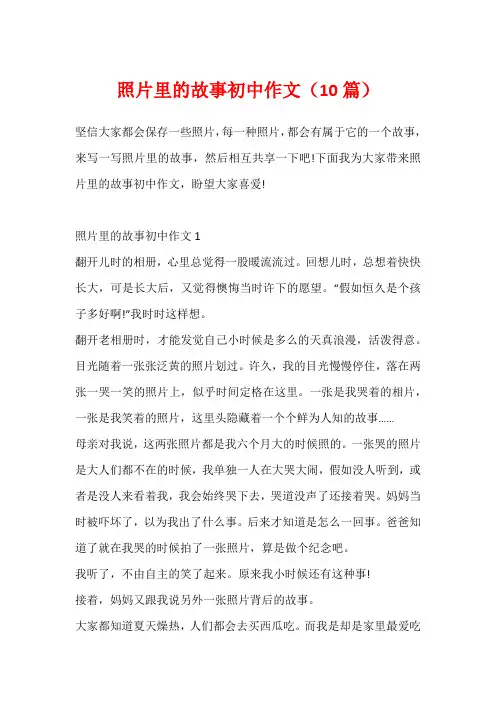 照片里的故事初中作文（10篇）

坚信大家都会保存一些照片，每一种照片，都会有属于它的一个故事，来写一写照片里的故事，然后相互共享一下吧!下面我为大家带来照片里的故事初中作文，盼望大家喜爱!

照片里的故事初中作文1

翻开儿时的相册，心里总觉得一股暖流流过。回想儿时，总想着快快长大，可是长大后，又觉得懊悔当时许下的愿望。“假如恒久是个孩子多好啊!”我时时这样想。

翻开老相册时，才能发觉自己小时候是多么的天真浪漫，活泼得意。目光随着一张张泛黄的照片划过。许久，我的目光慢慢停住，落在两张一哭一笑的照片上，似乎时间定格在这里。一张是我哭着的相片，一张是我笑着的照片，这里头隐藏着一个个鲜为人知的故事......

母亲对我说，这两张照片都是我六个月大的时候照的。一张哭的照片是大人们都不在的时候，我单独一人在大哭大闹，假如没人听到，或者是没人来看着我，我会始终哭下去，哭道没声了还接着哭。妈妈当时被吓坏了，以为我出了什么事。后来才知道是怎么一回事。爸爸知道了就在我哭的时候拍了一张照片，算是做个纪念吧。

我听了，不由自主的笑了起来。原来我小时候还有这种事!

接着，妈妈又跟我说另外一张照片背后的故事。

大家都知道夏天燥热，人们都会去买西瓜吃。而我是却是家里最爱吃